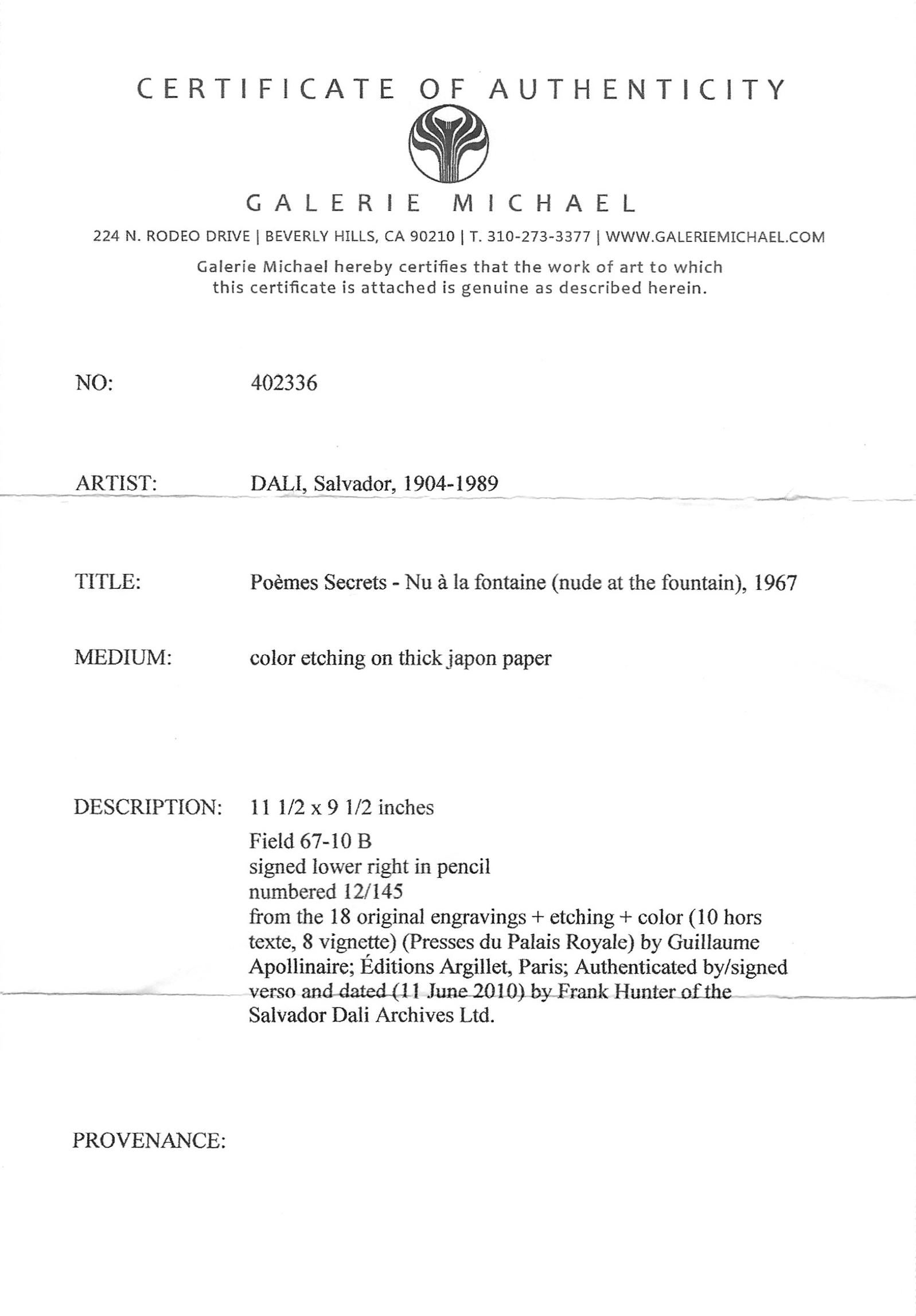 CERTIFICATE OF AUTHENTICITY

GALERIE MICHAEL

224 N. RODEO DRIVE | BEVERLY HILLS, CA 90210 | T. 310-273-3377 | WWW.GALERIEMICHAEL.COM

Galerie Michael hereby certifies that the work of art to which this certificate is attached is genuine as described herein.

NO: 402336

ARTIST: DALI, Salvador, 1904-1989

TITLE: Poèmes Secrets - Nu à la fontaine (nude at the fountain), 1967

MEDIUM: color etching on thick japon paper

DESCRIPTION: 11 1/2 x 9 1/2 inches
Field 67-10 B
signed lower right in pencil
numbered 12/145
from the 18 original engravings + etching + color (10 hors texte, 8 vignette) (Presses du Palais Royale) by Guillaume Apollinaire; Éditions Argillet, Paris; Authenticated by/signed verso and dated (11 June 2010) by Frank Hunter of the Salvador Dali Archives Ltd.

PROVENANCE: